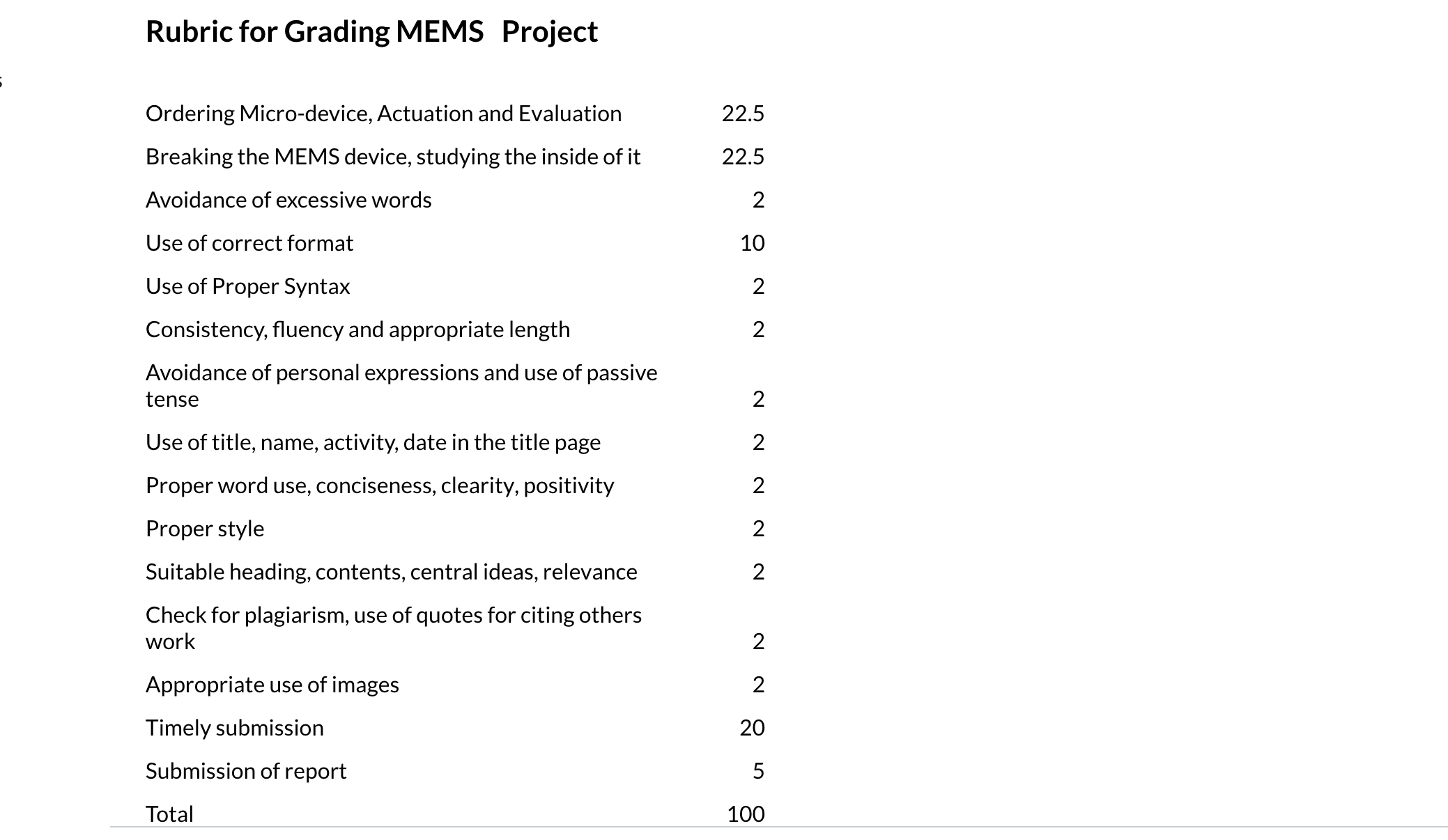 Rubric for Grading MEMS Project

| | |
|---|---|
| Ordering Micro-device, Actuation and Evaluation | 22.5 |
| Breaking the MEMS device, studying the inside of it | 22.5 |
| Avoidance of excessive words | 2 |
| Use of correct format | 10 |
| Use of Proper Syntax | 2 |
| Consistency, fluency and appropriate length | 2 |
| Avoidance of personal expressions and use of passive tense | 2 |
| Use of title, name, activity, date in the title page | 2 |
| Proper word use, conciseness, clearity, positivity | 2 |
| Proper style | 2 |
| Suitable heading, contents, central ideas, relevance | 2 |
| Check for plagiarism, use of quotes for citing others work | 2 |
| Appropriate use of images | 2 |
| Timely submission | 20 |
| Submission of report | 5 |
| Total | 100 |